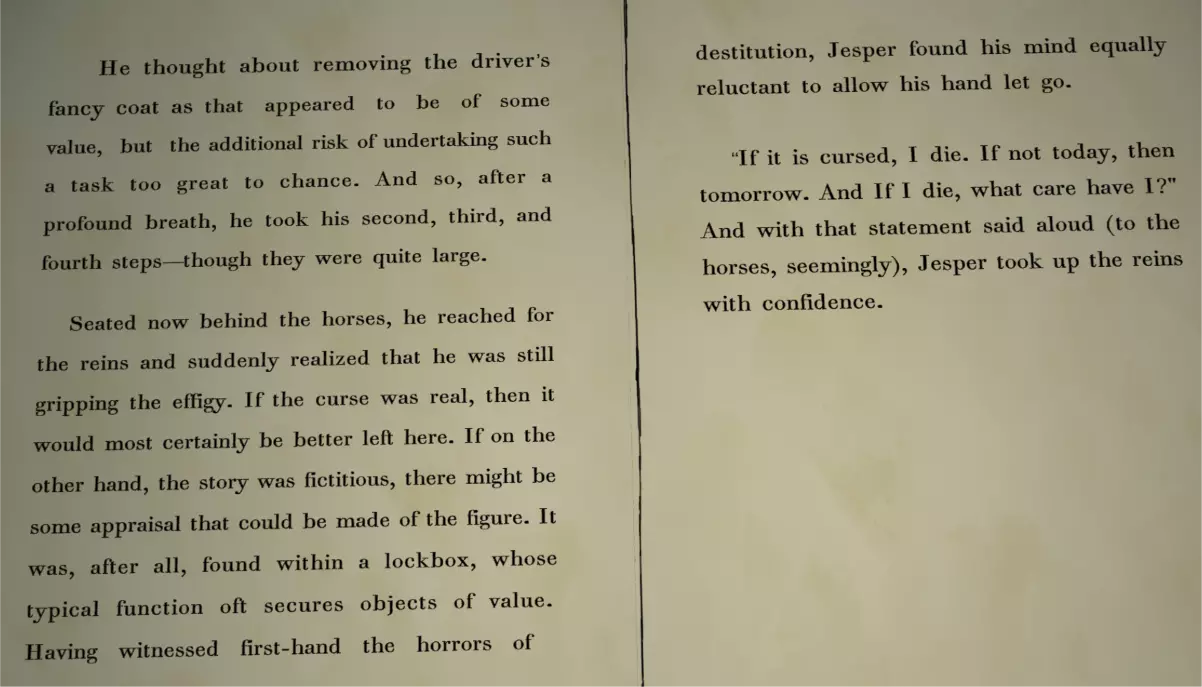 He thought about removing the driver's fancy coat as that appeared to be of some value, but the additional risk of undertaking such a task too great to chance. And so, after a profound breath, he took his second, third, and fourth steps—though they were quite large.

Seated now behind the horses, he reached for the reins and suddenly realized that he was still gripping the effigy. If the curse was real, then it would most certainly be better left here. If on the other hand, the story was fictitious, there might be some appraisal that could be made of the figure. It was, after all, found within a lockbox, whose typical function oft secures objects of value. Having witnessed first-hand the horrors of

destitution, Jesper found his mind equally reluctant to allow his hand let go.

"If it is cursed, I die. If not today, then tomorrow. And If I die, what care have I?" And with that statement said aloud (to the horses, seemingly), Jesper took up the reins with confidence.